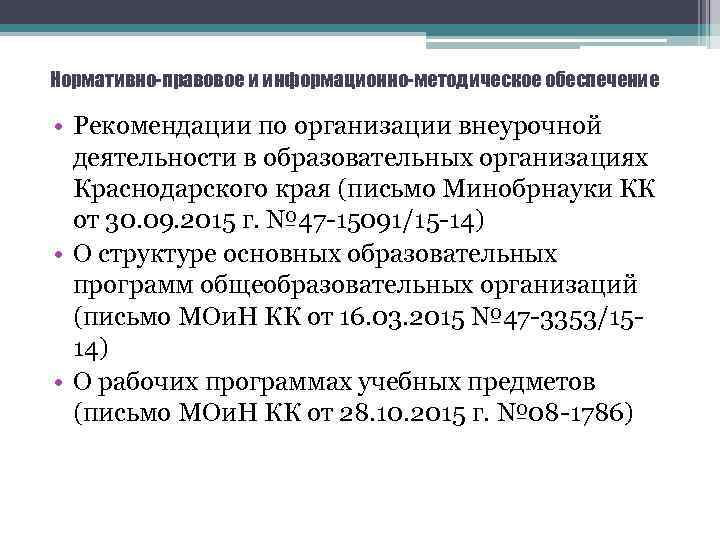 Нормативно-правовое и информационно-методическое обеспечение

• Рекомендации по организации внеурочной деятельности в образовательных организациях Краснодарского края (письмо Минобрнауки КК от 30.09.2015 г. №47-15091/15-14)
• О структуре основных образовательных программ общеобразовательных организаций (письмо МОиН КК от 16.03.2015 №47-3353/15-14)
• О рабочих программах учебных предметов (письмо МОиН КК от 28.10.2015 г. №08-1786)